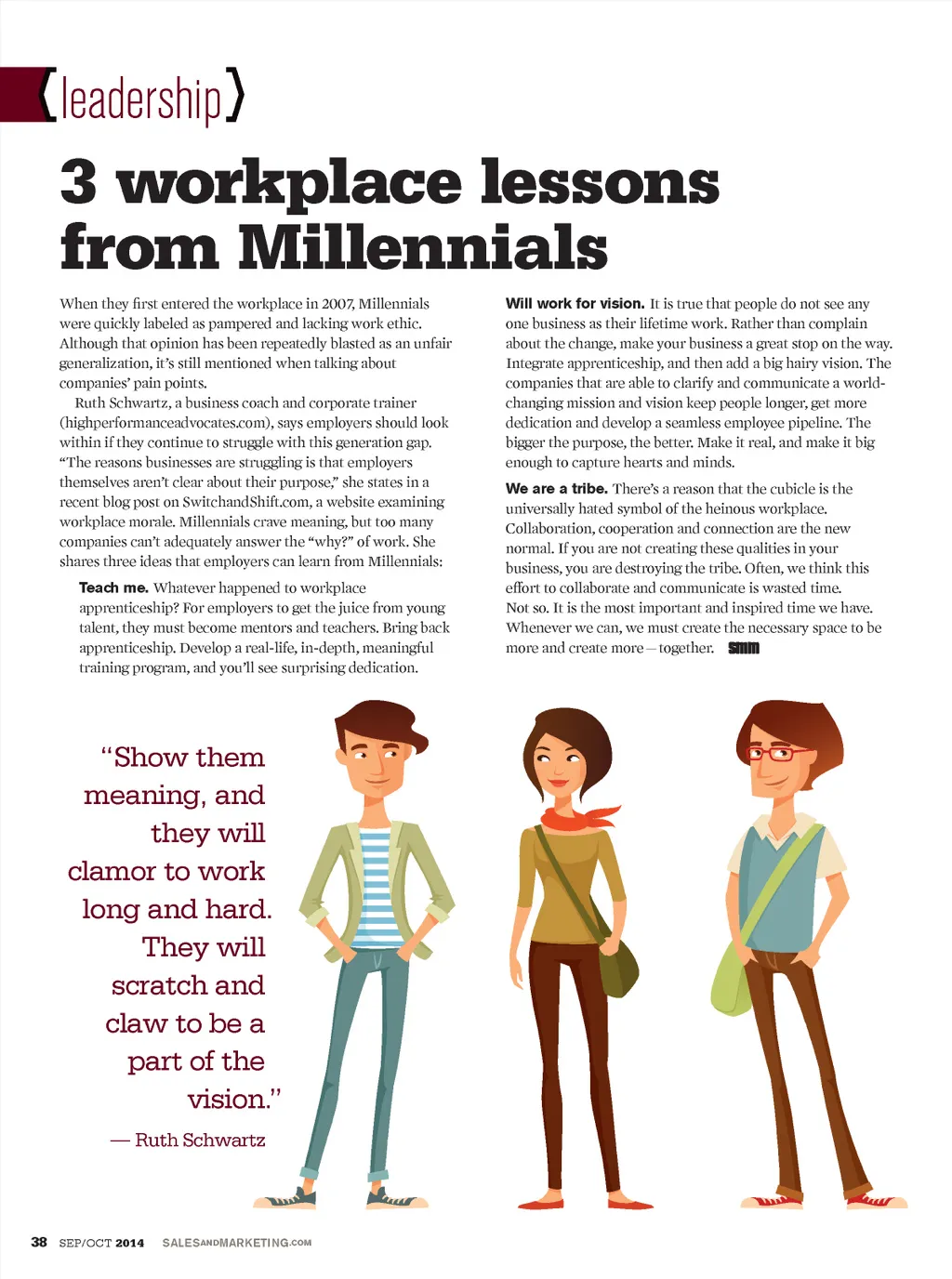 {leadership}

3 workplace lessons from Millennials

When they first entered the workplace in 2007, Millennials were quickly labeled as pampered and lacking work ethic. Although that opinion has been repeatedly blasted as an unfair generalization, it's still mentioned when talking about companies' pain points.

Ruth Schwartz, a business coach and corporate trainer (highperformanceadvocates.com), says employers should look within if they continue to struggle with this generation gap. "The reasons businesses are struggling is that employers themselves aren't clear about their purpose," she states in a recent blog post on SwitchandShift.com, a website examining workplace morale. Millennials crave meaning, but too many companies can't adequately answer the "why?" of work. She shares three ideas that employers can learn from Millennials:

Teach me. Whatever happened to workplace apprenticeship? For employers to get the juice from young talent, they must become mentors and teachers. Bring back apprenticeship. Develop a real-life, in-depth, meaningful training program, and you'll see surprising dedication.

Will work for vision. It is true that people do not see any one business as their lifetime work. Rather than complain about the change, make your business a great stop on the way. Integrate apprenticeship, and then add a big hairy vision. The companies that are able to clarify and communicate a world-changing mission and vision keep people longer, get more dedication and develop a seamless employee pipeline. The bigger the purpose, the better. Make it real, and make it big enough to capture hearts and minds.

We are a tribe. There's a reason that the cubicle is the universally hated symbol of the heinous workplace. Collaboration, cooperation and connection are the new normal. If you are not creating these qualities in your business, you are destroying the tribe. Often, we think this effort to collaborate and communicate is wasted time. Not so. It is the most important and inspired time we have. Whenever we can, we must create the necessary space to be more and create more – together. smm

"Show them meaning, and they will clamor to work long and hard. They will scratch and claw to be a part of the vision."

— Ruth Schwartz

38 SEP/OCT 2014 SALESANDMARKETING.COM